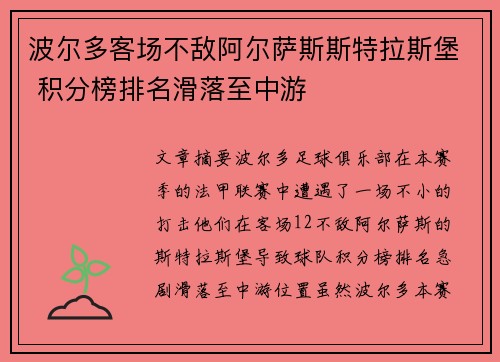 波尔多客场不敌阿尔萨斯斯特拉斯堡 积分榜排名滑落至中游

文章摘要波尔多足球俱乐部在本赛季的法甲联赛中遭遇了一场不小的打击他们在客场12不敌阿尔萨斯的斯特拉斯堡导致球队积分榜排名急剧滑落至中游位置虽然波尔多本赛